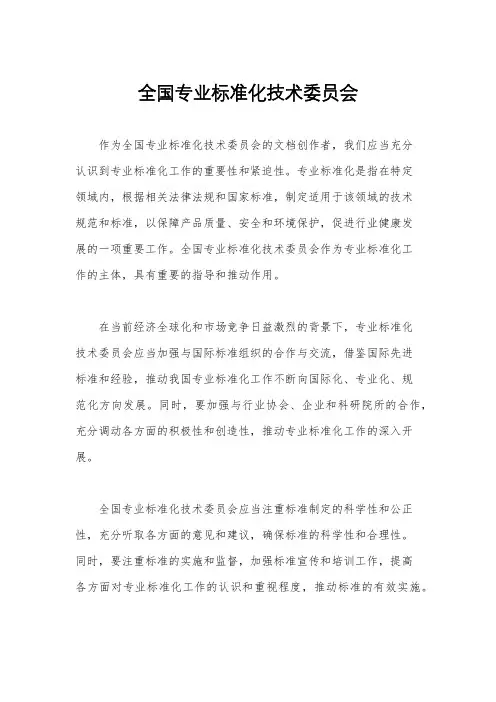 全国专业标准化技术委员会

作为全国专业标准化技术委员会的文档创作者，我们应当充分认识到专业标准化工作的重要性和紧迫性。专业标准化是指在特定领域内，根据相关法律法规和国家标准，制定适用于该领域的技术规范和标准，以保障产品质量、安全和环境保护，促进行业健康发展的一项重要工作。全国专业标准化技术委员会作为专业标准化工作的主体，具有重要的指导和推动作用。

在当前经济全球化和市场竞争日益激烈的背景下，专业标准化技术委员会应当加强与国际标准组织的合作与交流，借鉴国际先进标准和经验，推动我国专业标准化工作不断向国际化、专业化、规范化方向发展。同时，要加强与行业协会、企业和科研院所的合作，充分调动各方面的积极性和创造性，推动专业标准化工作的深入开展。

全国专业标准化技术委员会应当注重标准制定的科学性和公正性，充分听取各方面的意见和建议，确保标准的科学性和合理性。同时，要注重标准的实施和监督，加强标准宣传和培训工作，提高各方面对专业标准化工作的认识和重视程度，推动标准的有效实施。